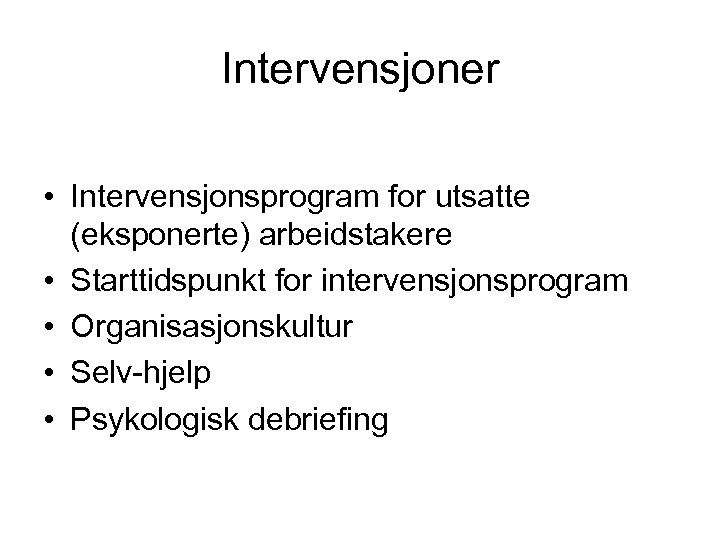 Intervensjoner

• Intervensjonsprogram for utsatte (eksponerte) arbeidstakere
• Starttidspunkt for intervensjonsprogram
• Organisasjonskultur
• Selv-hjelp
• Psykologisk debriefing